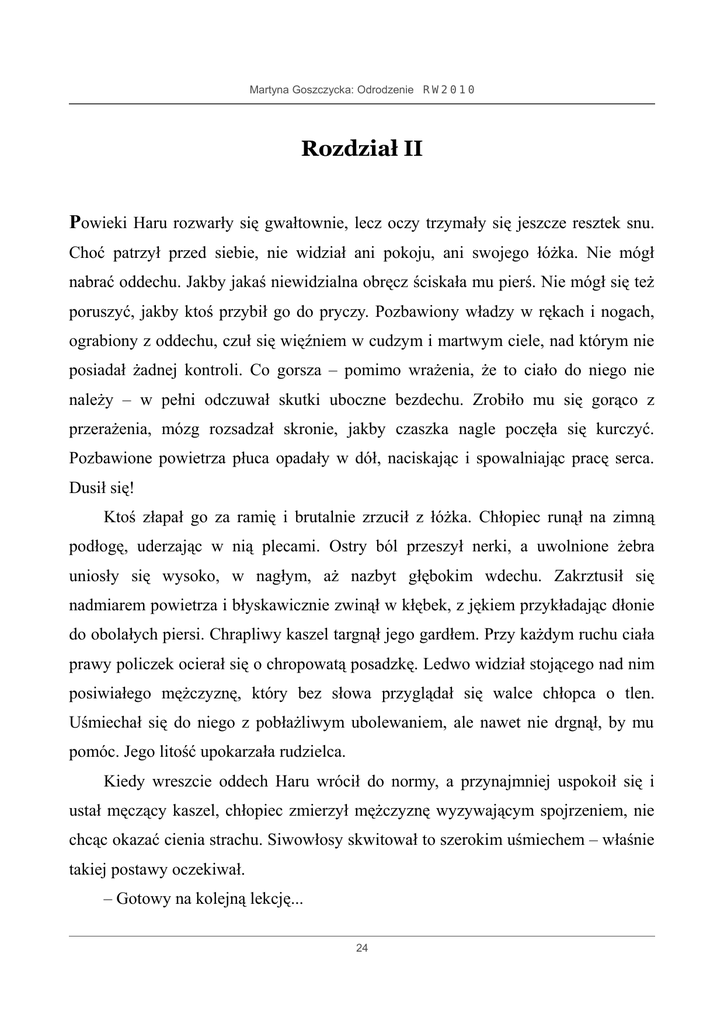 Martyna Goszczycka: Odrodzenie RW2010

Rozdział II

Powieki Haru rozwarły się gwałtownie, lecz oczy trzymały się jeszcze resztek snu. Choć patrzył przed siebie, nie widział ani pokoju, ani swojego łóżka. Nie mógł nabrać oddechu. Jakby jakaś niewidzialna obręcz ściskała mu pierś. Nie mógł się też poruszyć, jakby ktoś przybił go do pryczy. Pozbawiony władzy w rękach i nogach, ograbiony z oddechu, czuł się więźniem w cudzym i martwym ciele, nad którym nie posiadał żadnej kontroli. Co gorsza – pomimo wrażenia, że to ciało do niego nie należy – w pełni odczuwał skutki uboczne bezdechu. Zrobiło mu się gorąco z przerażenia, mózg rozsadzał skronie, jakby czaszka nagle poczęła się kurczyć. Pozbawione powietrza płuca opadały w dół, naciskając i spowalniając pracę serca. Dusił się!

Ktoś złapał go za ramię i brutalnie zrzucił z łóżka. Chłopiec runął na zimną podłogę, uderzając w nią plecami. Ostry ból przeszył nerki, a uwolnione żebra uniosły się wysoko, w nagłym, aż nazbyt głębokim wdechu. Zakrztusił się nadmiarem powietrza i błyskawicznie zwinął w kłębek, z jękiem przykładając dłonie do obolałych piersi. Chrapliwy kaszel targnął jego gardłem. Przy każdym ruchu ciała prawy policzek ocierał się o chropowatą posadzkę. Ledwo widział stojącego nad nim posiwiałego mężczyznę, który bez słowa przyglądał się walce chłopca o tlen. Uśmiechał się do niego z pobłażliwym ubolewaniem, ale nawet nie drgnął, by mu pomóc. Jego litość upokarzała rudzielca.

Kiedy wreszcie oddech Haru wrócił do normy, a przynajmniej uspokoił się i ustał męczący kaszel, chłopiec zmierzył mężczyznę wyzywającym spojrzeniem, nie chcąc okazać cienia strachu. Siwowłosy skwitował to szerokim uśmiechem – właśnie takiej postawy oczekiwał.

– Gotowy na kolejną lekcję...

24